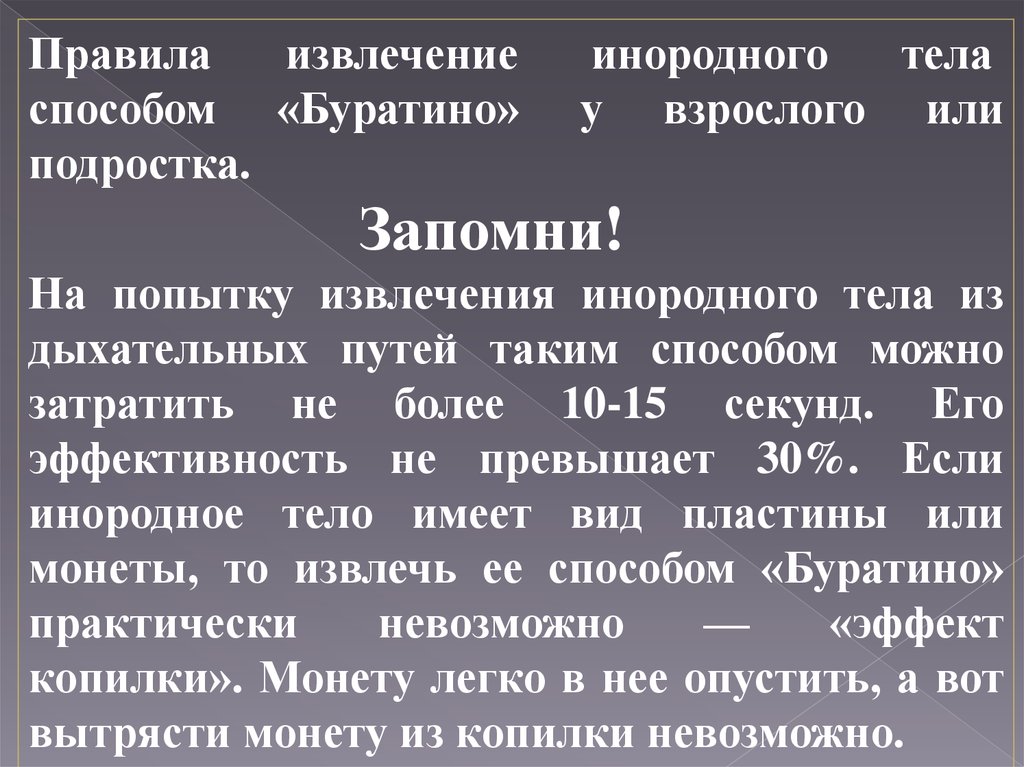 Правила извлечение инородного тела способом «Буратино» у взрослого или подростка.

Запомни!

На попытку извлечения инородного тела из дыхательных путей таким способом можно затратить не более 10-15 секунд. Его эффективность не превышает 30%. Если инородное тело имеет вид пластины или монеты, то извлечь ее способом «Буратино» практически невозможно — «эффект копилки». Монету легко в нее опустить, а вот вытрясти монету из копилки невозможно.